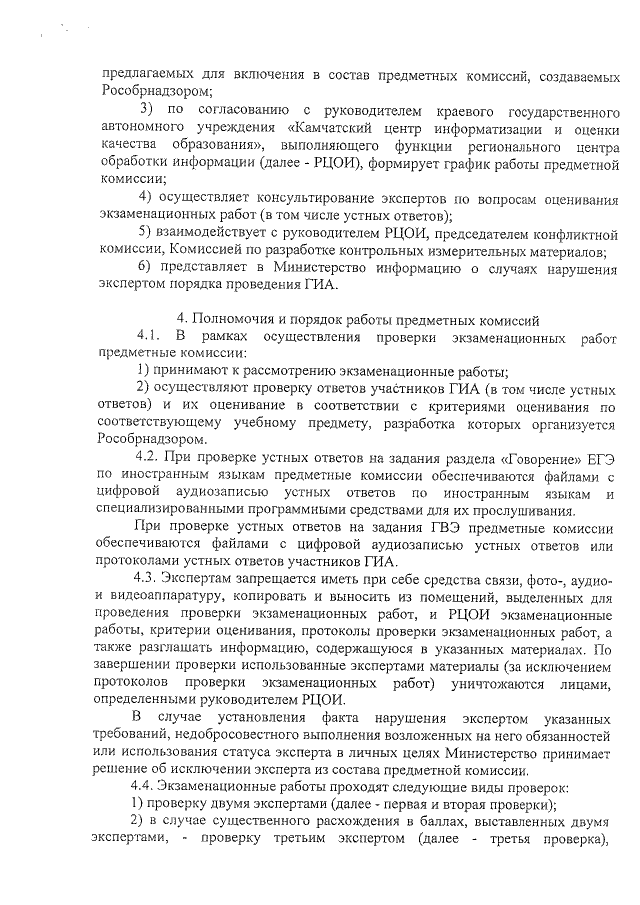 предлагаемых для включения в состав предметных комиссий, создаваемых Рособрнадзором;

3) по согласованию с руководителем краевого государственного автономного учреждения «Камчатский центр информатизации и оценки качества образования», выполняющего функции регионального центра обработки информации (далее - РЦОИ), формирует график работы предметной комиссии;

4) осуществляет консультирование экспертов по вопросам оценивания экзаменационных работ (в том числе устных ответов);

5) взаимодействует с руководителем РЦОИ, председателем конфликтной комиссии, Комиссией по разработке контрольных измерительных материалов;

6) представляет в Министерство информацию о случаях нарушения экспертом порядка проведения ГИА.

4. Полномочия и порядок работы предметных комиссий

4.1. В рамках осуществления проверки экзаменационных работ предметные комиссии:

1) принимают к рассмотрению экзаменационные работы;

2) осуществляют проверку ответов участников ГИА (в том числе устных ответов) и их оценивание в соответствии с критериями оценивания по соответствующему учебному предмету, разработка которых организуется Рособрнадзором.

4.2. При проверке устных ответов на задания раздела «Говорение» ЕГЭ по иностранным языкам предметные комиссии обеспечиваются файлами с цифровой аудиозаписью устных ответов по иностранным языкам и специализированными программными средствами для их прослушивания.

При проверке устных ответов на задания ГВЭ предметные комиссии обеспечиваются файлами с цифровой аудиозаписью устных ответов или протоколами устных ответов участников ГИА.

4.3. Экспертам запрещается иметь при себе средства связи, фото-, аудио- и видеоаппаратуру, копировать и выносить из помещений, выделенных для проведения проверки экзаменационных работ, и РЦОИ экзаменационные работы, критерии оценивания, протоколы проверки экзаменационных работ, а также разглашать информацию, содержащуюся в указанных материалах. По завершении проверки использованные экспертами материалы (за исключением протоколов проверки экзаменационных работ) уничтожаются лицами, определенными руководителем РЦОИ.

В случае установления факта нарушения экспертом указанных требований, недобросовестного выполнения возложенных на него обязанностей или использования статуса эксперта в личных целях Министерство принимает решение об исключении эксперта из состава предметной комиссии.

4.4. Экзаменационные работы проходят следующие виды проверок:

1) проверку двумя экспертами (далее - первая и вторая проверки);

2) в случае существенного расхождения в баллах, выставленных двумя экспертами, - проверку третьим экспертом (далее - третья проверка),